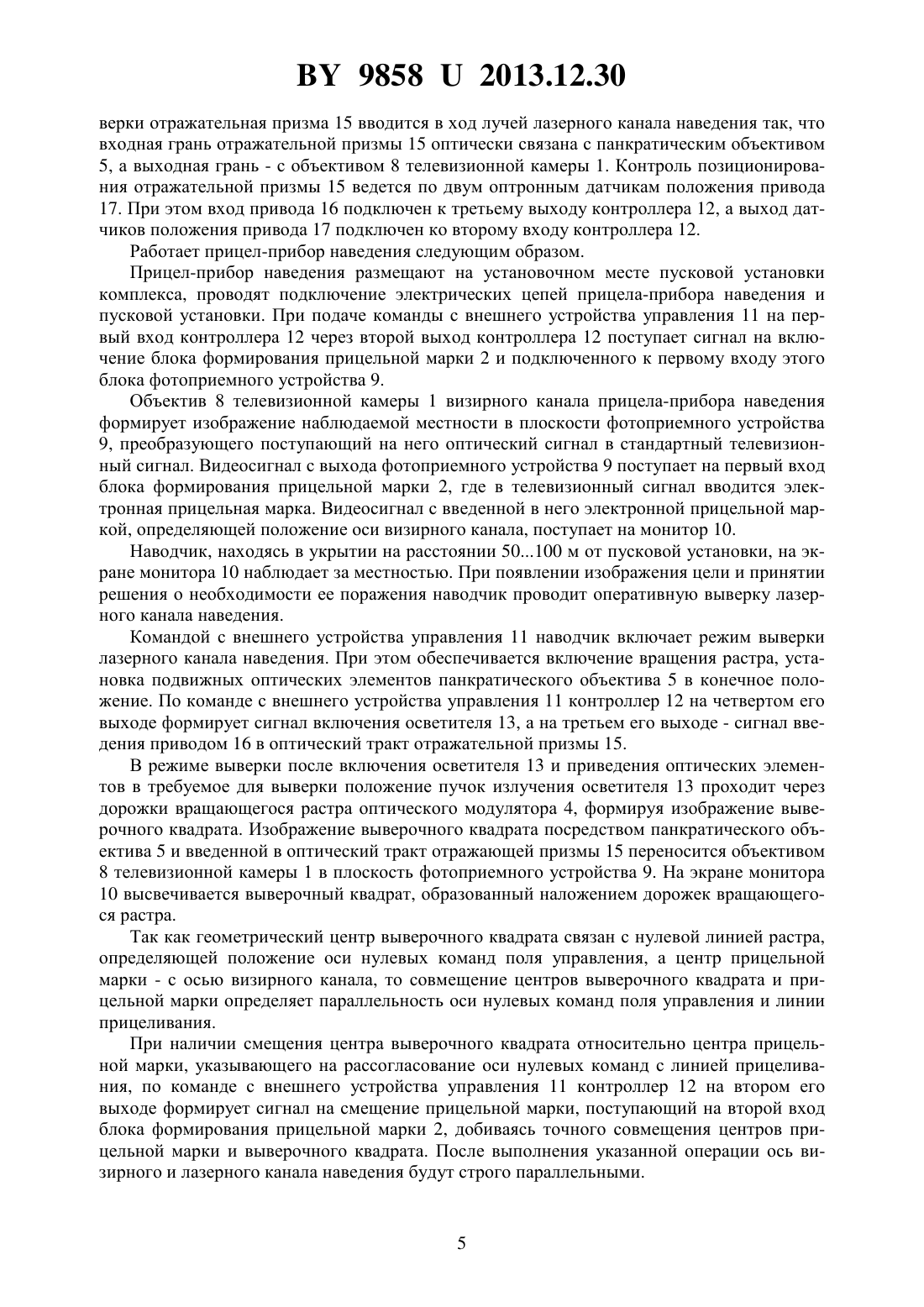 BY 9858 U 2013.12.30

верки отражательная призма 15 вводится в ход лучей лазерного канала наведения так, что входная грань отражательной призмы 15 оптически связана с панкратическим объективом 5, а выходная грань - с объективом 8 телевизионной камеры 1. Контроль позиционирования отражательной призмы 15 ведется по двум оптронным датчикам положения привода 17. При этом вход привода 16 подключен к третьему выходу контроллера 12, а выход датчиков положения привода 17 подключен ко второму входу контроллера 12.

Работает прицел-прибор наведения следующим образом.

Прицел-прибор наведения размещают на установочном месте пусковой установки комплекса, проводят подключение электрических цепей прицела-прибора наведения и пусковой установки. При подаче команды с внешнего устройства управления 11 на первый вход контроллера 12 через второй выход контроллера 12 поступает сигнал на включение блока формирования прицельной марки 2 и подключенного к первому входу этого блока фотоприемного устройства 9.

Объектив 8 телевизионной камеры 1 визирного канала прицела-прибора наведения формирует изображение наблюдаемой местности в плоскости фотоприемного устройства 9, преобразующего поступающий на него оптический сигнал в стандартный телевизионный сигнал. Видеосигнал с выхода фотоприемного устройства 9 поступает на первый вход блока формирования прицельной марки 2, где в телевизионный сигнал вводится электронная прицельная марка. Видеосигнал с введенной в него электронной прицельной маркой, определяющей положение оси визирного канала, поступает на монитор 10.

Наводчик, находясь в укрытии на расстоянии 50...100 м от пусковой установки, на экране монитора 10 наблюдает за местностью. При появлении изображения цели и принятии решения о необходимости ее поражения наводчик проводит оперативную выверку лазерного канала наведения.

Командой с внешнего устройства управления 11 наводчик включает режим выверки лазерного канала наведения. При этом обеспечивается включение вращения растра, установка подвижных оптических элементов панкратического объектива 5 в конечное положение. По команде с внешнего устройства управления 11 контроллер 12 на четвертом его выходе формирует сигнал включения осветителя 13, а на третьем его выходе - сигнал введения приводом 16 в оптический тракт отражательной призмы 15.

В режиме выверки после включения осветителя 13 и приведения оптических элементов в требуемое для выверки положение пучок излучения осветителя 13 проходит через дорожки вращающегося растра оптического модулятора 4, формируя изображение выверочного квадрата. Изображение выверочного квадрата посредством панкратического объектива 5 и введенной в оптический тракт отражающей призмы 15 переносится объективом 8 телевизионной камеры 1 в плоскость фотоприемного устройства 9. На экране монитора 10 высвечивается выверочный квадрат, образованный наложением дорожек вращающегося растра.

Так как геометрический центр выверочного квадрата связан с нулевой линией растра, определяющей положение оси нулевых команд поля управления, а центр прицельной марки - с осью визирного канала, то совмещение центров выверочного квадрата и прицельной марки определяет параллельность оси нулевых команд поля управления и линии прицеливания.

При наличии смещения центра выверочного квадрата относительно центра прицельной марки, указывающего на рассогласование оси нулевых команд с линией прицеливания, по команде с внешнего устройства управления 11 контроллер 12 на втором его выходе формирует сигнал на смещение прицельной марки, поступающий на второй вход блока формирования прицельной марки 2, добиваясь точного совмещения центров прицельной марки и выверочного квадрата. После выполнения указанной операции ось визирного и лазерного канала наведения будут строго параллельными.

5